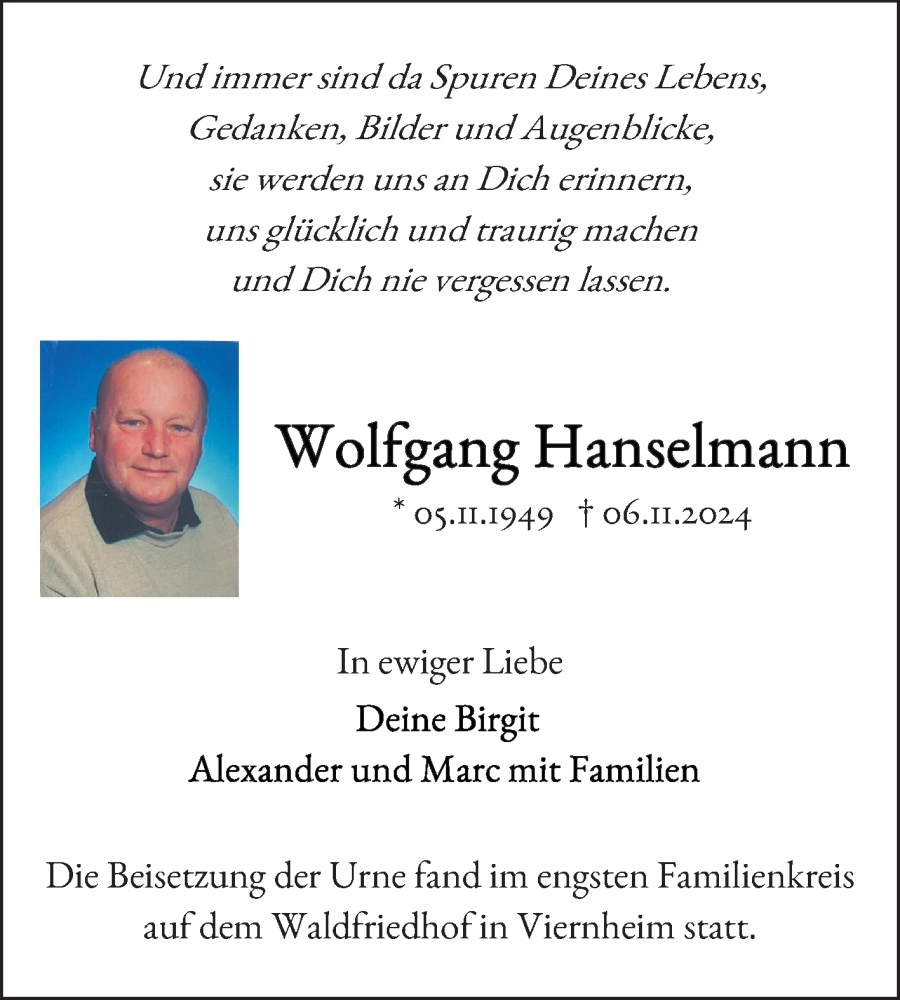 Und immer sind da Spuren Deines Lebens,
Gedanken, Bilder und Augenblicke,
sie werden uns an Dich erinnern,
uns glücklich und traurig machen
und Dich nie vergessen lassen.

Wolfgang Hanselmann

* 05.11.1949 † 06.11.2024

In ewiger Liebe

Deine Birgit
Alexander und Marc mit Familien

Die Beisetzung der Urne fand im engsten Familienkreis auf dem Waldfriedhof in Viernheim statt.